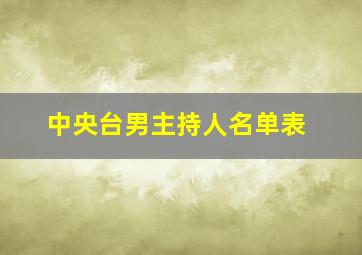 中央台男主持人名单表